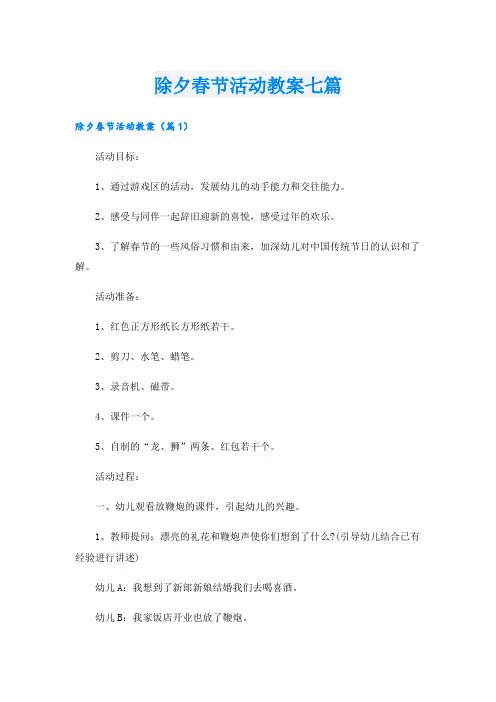 除夕春节活动教案七篇

除夕春节活动教案（篇1）

活动目标：

1、通过游戏区的活动，发展幼儿的动手能力和交往能力。

2、感受与同伴一起辞旧迎新的喜悦，感受过年的欢乐。

3、了解春节的一些风俗习惯和由来，加深幼儿对中国传统节日的认识和了解。

活动准备：

1、红色正方形纸长方形纸若干。

2、剪刀、水笔、蜡笔。

3、录音机、磁带。

4、课件一个。

5、自制的“龙、狮”两条、红包若干个。

活动过程：

一、幼儿观看放鞭炮的课件，引起幼儿的兴趣。

1、教师提问：漂亮的礼花和鞭炮声使你们想到了什么?(引导幼儿结合已有经验进行讲述)

幼儿A：我想到了新郎新娘结婚我们去喝喜酒。

幼儿B：我家饭店开业也放了鞭炮。